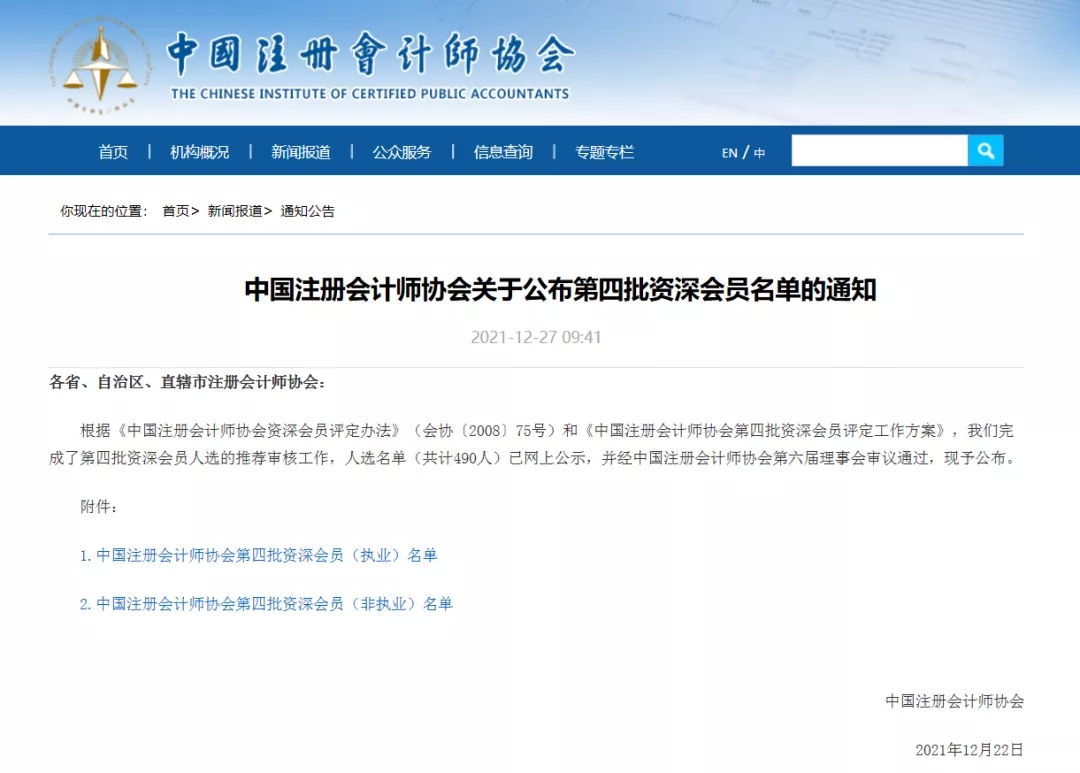 中国注册會计师协会
THE CHINESE INSTITUTE OF CERTIFIED PUBLIC ACCOUNTANTS

首页 | 机构概况 | 新闻报道 | 公众服务 | 信息查询 | 专题专栏 EN / 中

你现在的位置： 首页> 新闻报道> 通知公告

中国注册会计师协会关于公布第四批资深会员名单的通知

2021-12-27 09:41

各省、自治区、直辖市注册会计师协会：

根据《中国注册会计师协会资深会员评定办法》（会协〔2008〕75号）和《中国注册会计师协会第四批资深会员评定工作方案》，我们完成了第四批资深会员人选的推荐审核工作，人选名单（共计490人）已网上公示，并经中国注册会计师协会第六届理事会审议通过，现予公布。

附件：

1. 中国注册会计师协会第四批资深会员（执业）名单

2. 中国注册会计师协会第四批资深会员（非执业）名单

中国注册会计师协会

2021年12月22日